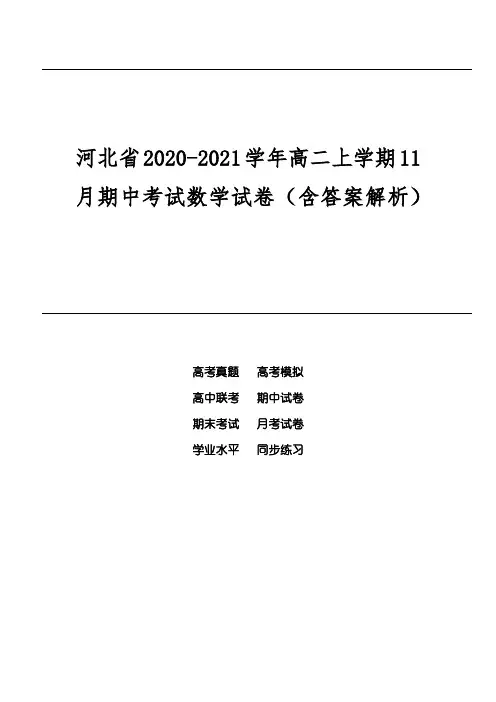 河北省2020-2021学年高二上学期11月期中考试数学试卷（含答案解析）

高考真题 高考模拟
高中联考 期中试卷
期末考试 月考试卷
学业水平 同步练习